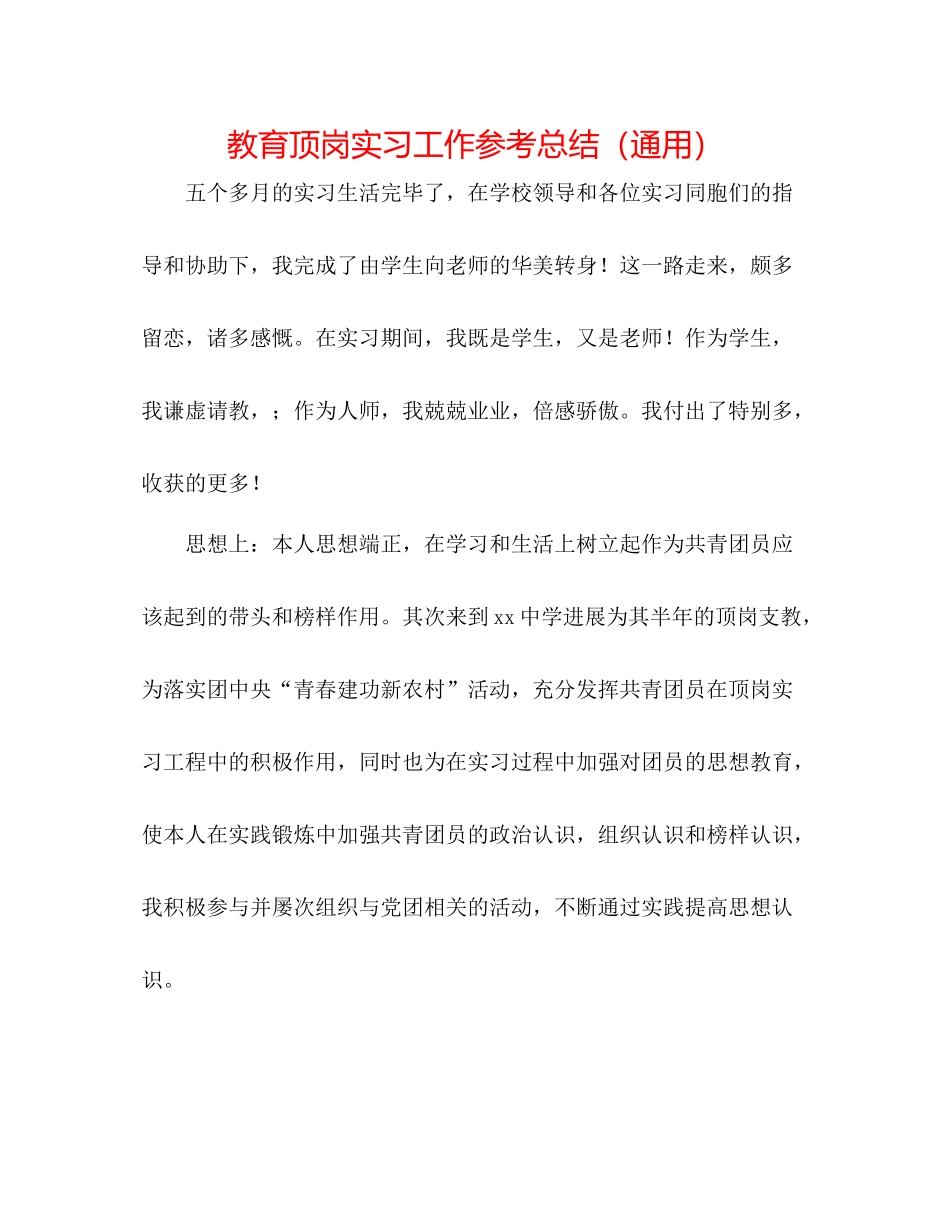 教育顶岗实习工作参考总结（通用）

五个多月的实习生活完毕了，在学校领导和各位实习同胞们的指导和协助下，我完成了由学生向老师的华美转身！这一路走来，颇多留恋，诸多感慨。在实习期间，我既是学生，又是老师！作为学生，我谦虚请教，；作为人师，我兢兢业业，倍感骄傲。我付出了特别多，收获的更多！

思想上：本人思想端正，在学习和生活上树立起作为共青团员应该起到的带头和榜样作用。其次来到xx中学进展为其半年的顶岗支教，为落实团中央“青春建功新农村”活动，充分发挥共青团员在顶岗实习工程中的积极作用，同时也为在实习过程中加强对团员的思想教育，使本人在实践锻炼中加强共青团员的政治认识，组织认识和榜样认识，我积极参与并屡次组织与党团相关的活动，不断通过实践提高思想认识。